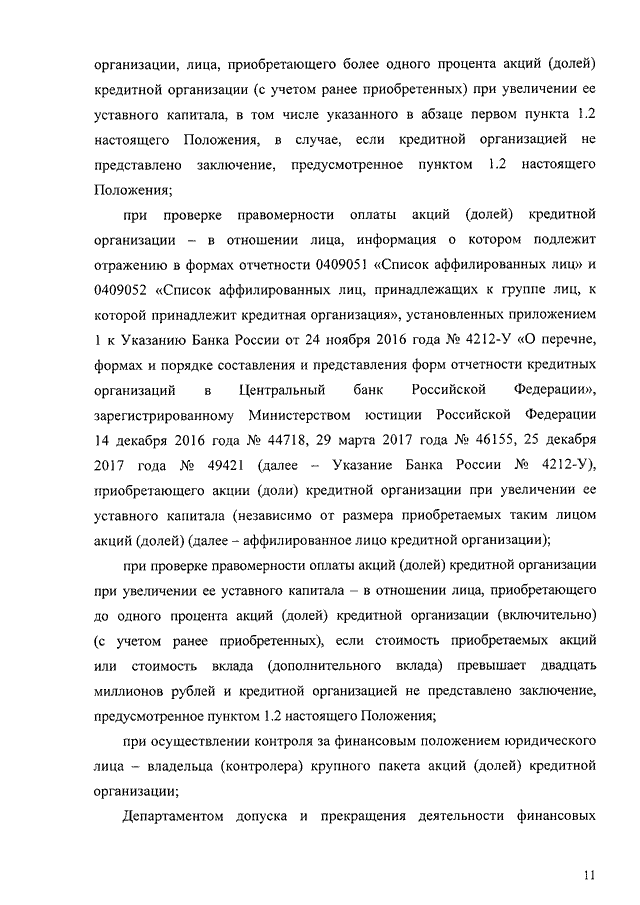 организации, лица, приобретающего более одного процента акций (долей) кредитной организации (с учетом ранее приобретенных) при увеличении ее уставного капитала, в том числе указанного в абзаце первом пункта 1.2 настоящего Положения, в случае, если кредитной организацией не представлено заключение, предусмотренное пунктом 1.2 настоящего Положения;

при проверке правомерности оплаты акций (долей) кредитной организации – в отношении лица, информация о котором подлежит отражению в формах отчетности 0409051 «Список аффилированных лиц» и 0409052 «Список аффилированных лиц, принадлежащих к группе лиц, к которой принадлежит кредитная организация», установленных приложением 1 к Указанию Банка России от 24 ноября 2016 года № 4212-У «О перечне, формах и порядке составления и представления форм отчетности кредитных организаций в Центральный банк Российской Федерации», зарегистрированному Министерством юстиции Российской Федерации 14 декабря 2016 года № 44718, 29 марта 2017 года № 46155, 25 декабря 2017 года № 49421 (далее – Указание Банка России № 4212-У), приобретающего акции (доли) кредитной организации при увеличении ее уставного капитала (независимо от размера приобретаемых таким лицом акций (долей) (далее – аффилированное лицо кредитной организации);

при проверке правомерности оплаты акций (долей) кредитной организации при увеличении ее уставного капитала – в отношении лица, приобретающего до одного процента акций (долей) кредитной организации (включительно) (с учетом ранее приобретенных), если стоимость приобретаемых акций или стоимость вклада (дополнительного вклада) превышает двадцать миллионов рублей и кредитной организацией не представлено заключение, предусмотренное пунктом 1.2 настоящего Положения;

при осуществлении контроля за финансовым положением юридического лица – владельца (контролера) крупного пакета акций (долей) кредитной организации;

Департаментом допуска и прекращения деятельности финансовых

11